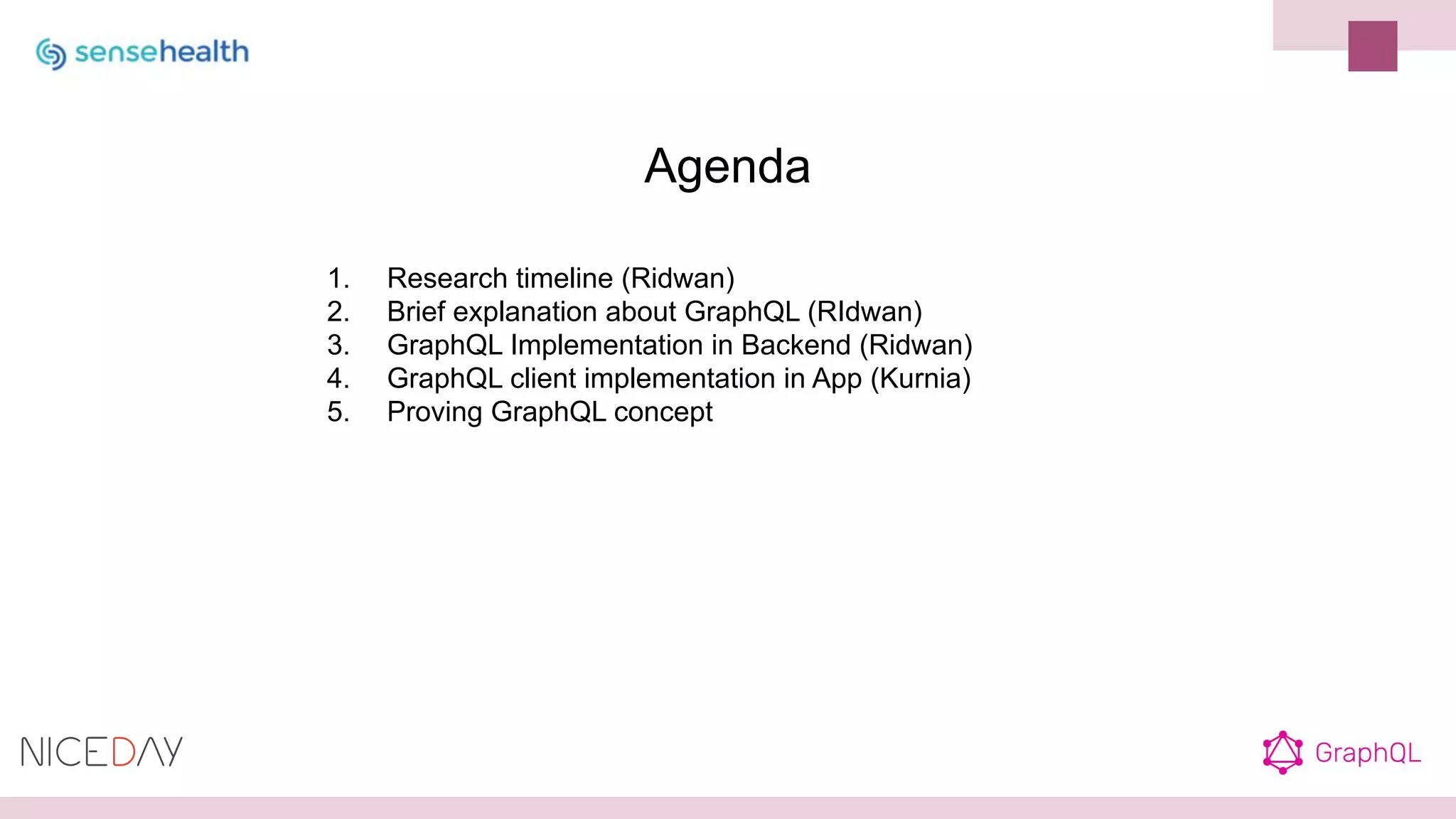 sensehealth

Agenda

1. Research timeline (Ridwan)
2. Brief explanation about GraphQL (RIdwan)
3. GraphQL Implementation in Backend (Ridwan)
4. GraphQL client implementation in App (Kurnia)
5. Proving GraphQL concept

NICEDAY

GraphQL